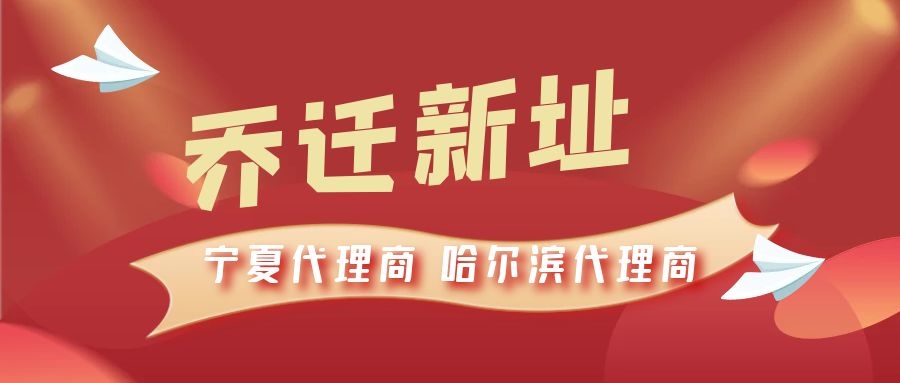 乔迁新址

宁夏代理商 哈尔滨代理商